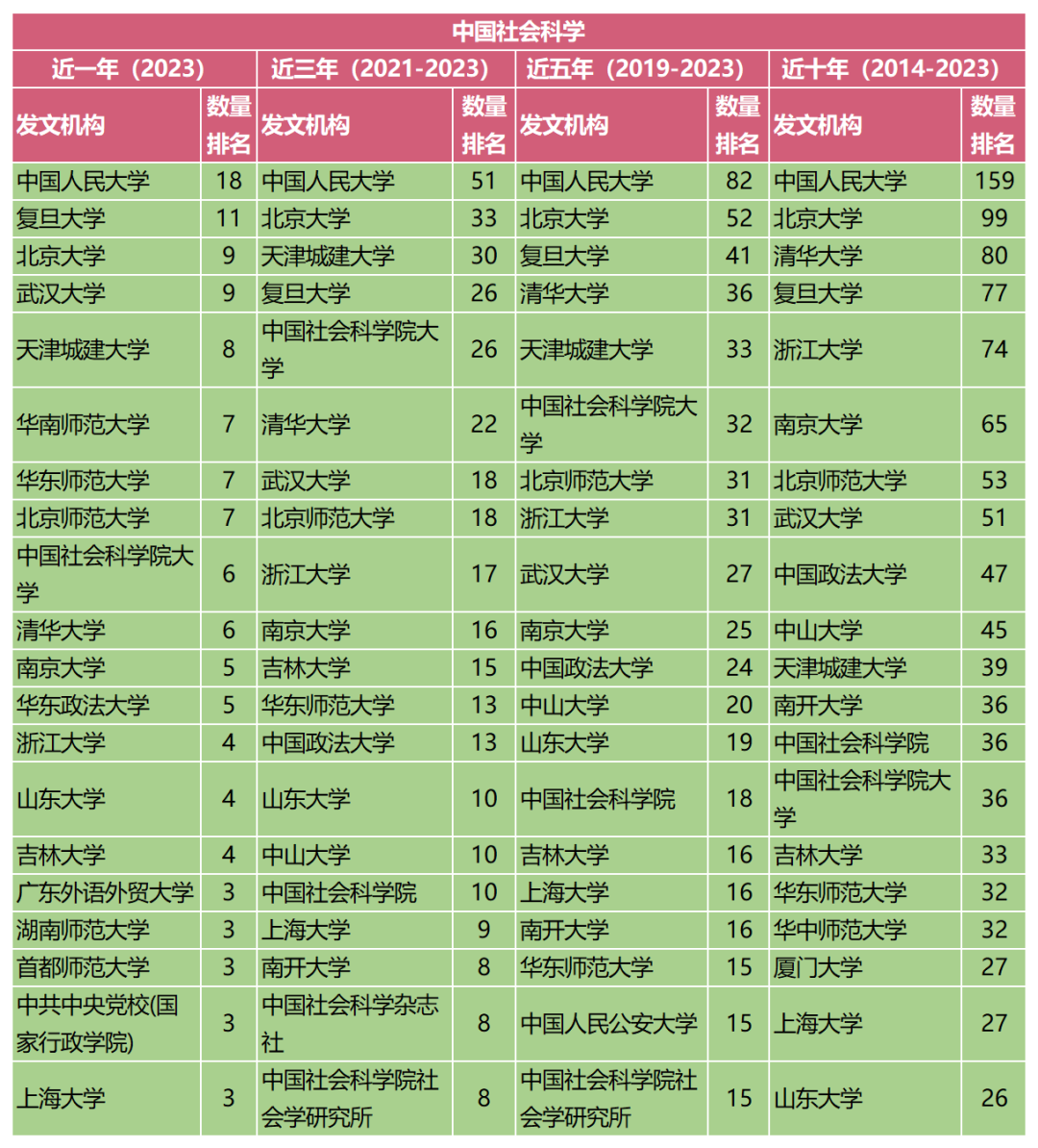 中国社会科学

| 近一年（2023） | | 近三年（2021-2023） | | 近五年（2019-2023） | | 近十年（2014-2023） | |
|---|---|---|---|---|---|---|---|
| 发文机构 | 数量排名 | 发文机构 | 数量排名 | 发文机构 | 数量排名 | 发文机构 | 数量排名 |
| 中国人民大学 | 18 | 中国人民大学 | 51 | 中国人民大学 | 82 | 中国人民大学 | 159 |
| 复旦大学 | 11 | 北京大学 | 33 | 北京大学 | 52 | 北京大学 | 99 |
| 北京大学 | 9 | 天津城建大学 | 30 | 复旦大学 | 41 | 清华大学 | 80 |
| 武汉大学 | 9 | 复旦大学 | 26 | 清华大学 | 36 | 复旦大学 | 77 |
| 天津城建大学 | 8 | 中国社会科学院大学 | 26 | 天津城建大学 | 33 | 浙江大学 | 74 |
| 华南师范大学 | 7 | 清华大学 | 22 | 中国社会科学院大学 | 32 | 南京大学 | 65 |
| 华东师范大学 | 7 | 武汉大学 | 18 | 北京师范大学 | 31 | 北京师范大学 | 53 |
| 北京师范大学 | 7 | 北京师范大学 | 18 | 浙江大学 | 31 | 武汉大学 | 51 |
| 中国社会科学院大学 | 6 | 浙江大学 | 17 | 武汉大学 | 27 | 中国政法大学 | 47 |
| 清华大学 | 6 | 南京大学 | 16 | 南京大学 | 25 | 中山大学 | 45 |
| 南京大学 | 5 | 吉林大学 | 15 | 中国政法大学 | 24 | 天津城建大学 | 39 |
| 华东政法大学 | 5 | 华东师范大学 | 13 | 中山大学 | 20 | 南开大学 | 36 |
| 浙江大学 | 4 | 中国政法大学 | 13 | 山东大学 | 19 | 中国社会科学院 | 36 |
| 山东大学 | 4 | 山东大学 | 10 | 中国社会科学院 | 18 | 中国社会科学院大学 | 36 |
| 吉林大学 | 4 | 中山大学 | 10 | 吉林大学 | 16 | 吉林大学 | 33 |
| 广东外语外贸大学 | 3 | 中国社会科学院 | 10 | 上海大学 | 16 | 华东师范大学 | 32 |
| 湖南师范大学 | 3 | 上海大学 | 9 | 南开大学 | 16 | 华中师范大学 | 32 |
| 首都师范大学 | 3 | 南开大学 | 8 | 华东师范大学 | 15 | 厦门大学 | 27 |
| 中共中央党校(国家行政学院) | 3 | 中国社会科学杂志社 | 8 | 中国人民公安大学 | 15 | 上海大学 | 27 |
| 上海大学 | 3 | 中国社会科学院社会学研究所 | 8 | 中国社会科学院社会学研究所 | 15 | 山东大学 | 26 |